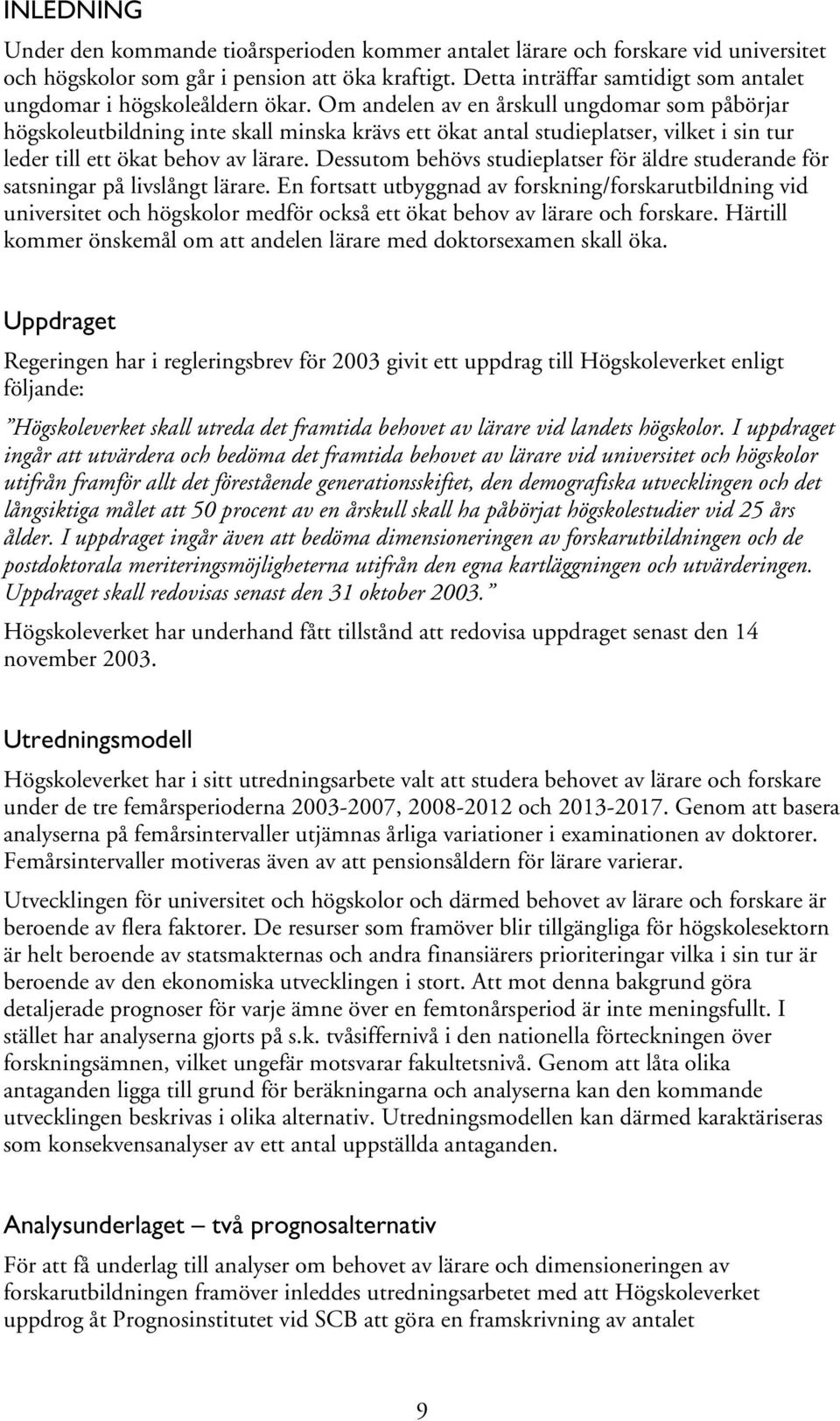 INLEDNING

Under den kommande tioårsperioden kommer antalet lärare och forskare vid universitet och högskolor som går i pension att öka kraftigt. Detta inträffar samtidigt som antalet ungdomar i högskoleåldern ökar. Om andelen av en årskull ungdomar som påbörjar högskoleutbildning inte skall minska krävs ett ökat antal studieplatser, vilket i sin tur leder till ett ökat behov av lärare. Dessutom behövs studieplatser för äldre studerande för satsningar på livslångt lärare. En fortsatt utbyggnad av forskning/forskarutbildning vid universitet och högskolor medför också ett ökat behov av lärare och forskare. Härtill kommer önskemål om att andelen lärare med doktorsexamen skall öka.

Uppdraget

Regeringen har i regleringsbrev för 2003 givit ett uppdrag till Högskoleverket enligt följande:

"Högskoleverket skall utreda det framtida behovet av lärare vid landets högskolor. I uppdraget ingår att utvärdera och bedöma det framtida behovet av lärare vid universitet och högskolor utifrån framför allt det förestående generationsskiftet, den demografiska utvecklingen och det långsiktiga målet att 50 procent av en årskull skall ha påbörjat högskolestudier vid 25 års ålder. I uppdraget ingår även att bedöma dimensioneringen av forskarutbildningen och de postdoktorala meriteringsmöjligheterna utifrån den egna kartläggningen och utvärderingen. Uppdraget skall redovisas senast den 31 oktober 2003."

Högskoleverket har underhand fått tillstånd att redovisa uppdraget senast den 14 november 2003.

Utredningsmodell

Högskoleverket har i sitt utredningsarbete valt att studera behovet av lärare och forskare under de tre femårsperioderna 2003-2007, 2008-2012 och 2013-2017. Genom att basera analyserna på femårsintervaller utjämnas årliga variationer i examinationen av doktorer. Femårsintervaller motiveras även av att pensionsåldern för lärare varierar.

Utvecklingen för universitet och högskolor och därmed behovet av lärare och forskare är beroende av flera faktorer. De resurser som framöver blir tillgängliga för högskolesektorn är helt beroende av statsmakternas och andra finansiärers prioriteringar vilka i sin tur är beroende av den ekonomiska utvecklingen i stort. Att mot denna bakgrund göra detaljerade prognoser för varje ämne över en femtonårsperiod är inte meningsfullt. I stället har analyserna gjorts på s.k. tvåsiffernivå i den nationella förteckningen över forskningsämnen, vilket ungefär motsvarar fakultetsnivå. Genom att låta olika antaganden ligga till grund för beräkningarna och analyserna kan den kommande utvecklingen beskrivas i olika alternativ. Utredningsmodellen kan därmed karaktäriseras som konsekvensanalyser av ett antal uppställda antaganden.

Analysunderlaget – två prognosalternativ

För att få underlag till analyser om behovet av lärare och dimensioneringen av forskarutbildningen framöver inleddes utredningsarbetet med att Högskoleverket uppdrog åt Prognosinstitutet vid SCB att göra en framskrivning av antalet

9